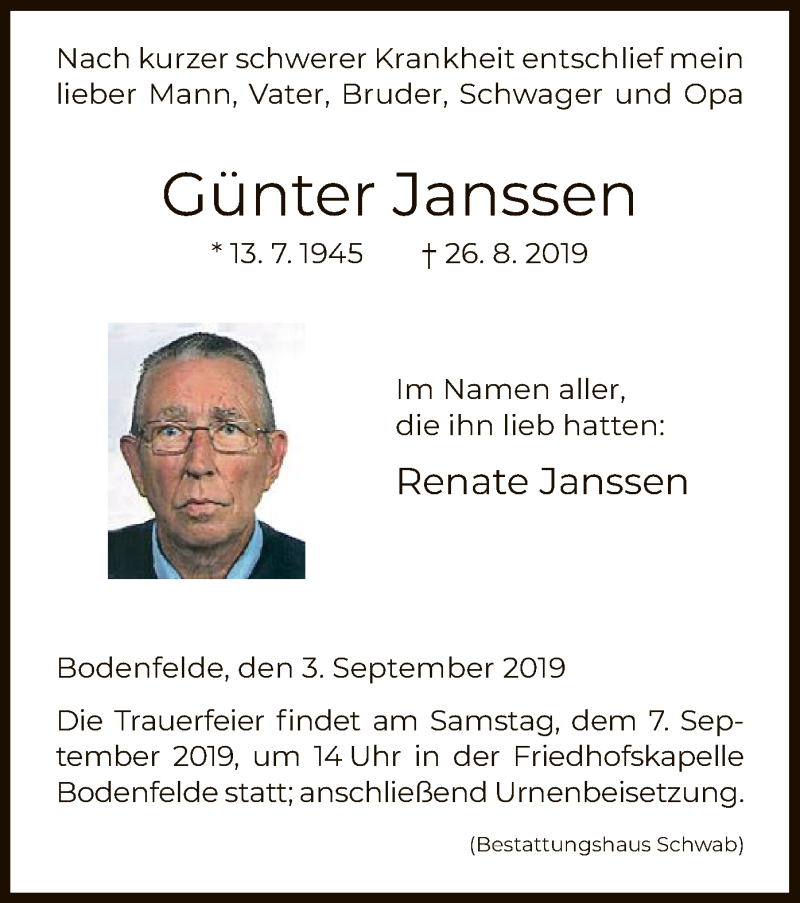 Nach kurzer schwerer Krankheit entschlief mein lieber Mann, Vater, Bruder, Schwager und Opa

Günter Janssen

* 13. 7. 1945 † 26. 8. 2019

Im Namen aller, die ihn lieb hatten:

Renate Janssen

Bodenfelde, den 3. September 2019

Die Trauerfeier findet am Samstag, dem 7. September 2019, um 14 Uhr in der Friedhofskapelle Bodenfelde statt; anschließend Urnenbeisetzung.

(Bestattungshaus Schwab)